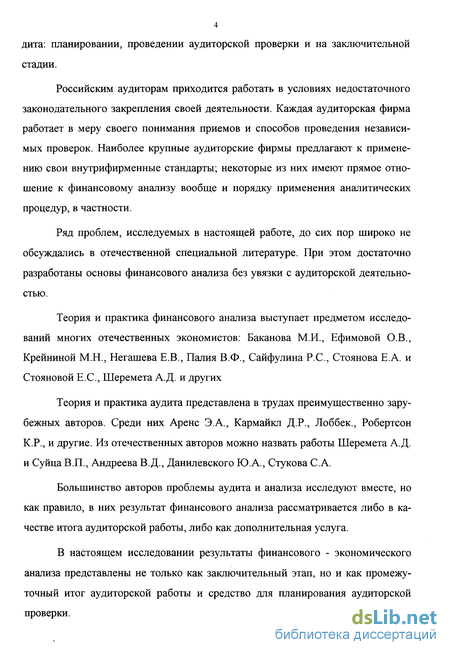 4

дита: планировании, проведении аудиторской проверки и на заключительной стадии.

Российским аудиторам приходится работать в условиях недостаточного законодательного закрепления своей деятельности. Каждая аудиторская фирма работает в меру своего понимания приемов и способов проведения независимых проверок. Наиболее крупные аудиторские фирмы предлагают к применению свои внутрифирменные стандарты; некоторые из них имеют прямое отношение к финансовому анализу вообще и порядку применения аналитических процедур, в частности.

Ряд проблем, исследуемых в настоящей работе, до сих пор широко не обсуждались в отечественной специальной литературе. При этом достаточно разработаны основы финансового анализа без увязки с аудиторской деятельностью.

Теория и практика финансового анализа выступает предметом исследований многих отечественных экономистов: Баканова М.И., Ефимовой О.В., Крейниной М.Н., Негашева Е.В., Палия В.Ф., Сайфулина Р.С., Стоянова Е.А. и Стояновой Е.С., Шеремета А.Д. и других

Теория и практика аудита представлена в трудах преимущественно зарубежных авторов. Среди них Аренс Э.А., Кармайкл Д.Р., Лоббек., Робертсон К.Р., и другие. Из отечественных авторов можно назвать работы Шеремета А.Д. и Суйца В.П., Андреева В.Д., Данилевского Ю.А., Стукова С.А.

Большинство авторов проблемы аудита и анализа исследуют вместе, но как правило, в них результат финансового анализа рассматривается либо в качестве итога аудиторской работы, либо как дополнительная услуга.

В настоящем исследовании результаты финансового - экономического анализа представлены не только как заключительный этап, но и как промежуточный итог аудиторской работы и средство для планирования аудиторской проверки.

dsLib.net
библиотека диссертаций